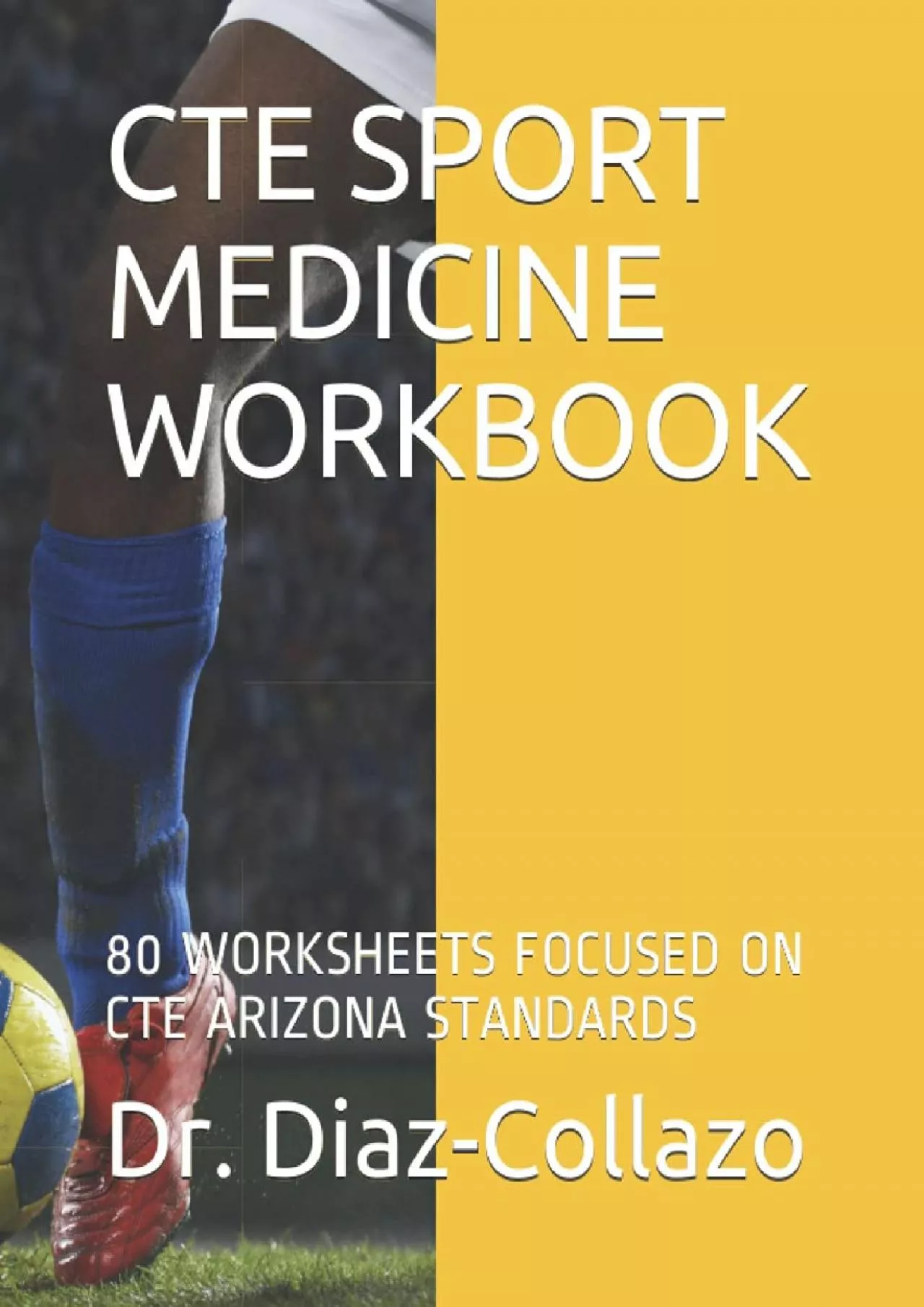 CTE SPORT MEDICINE WORKBOOK

80 WORKSHEETS FOCUSED ON CTE ARIZONA STANDARDS

Dr. Diaz-Collazo